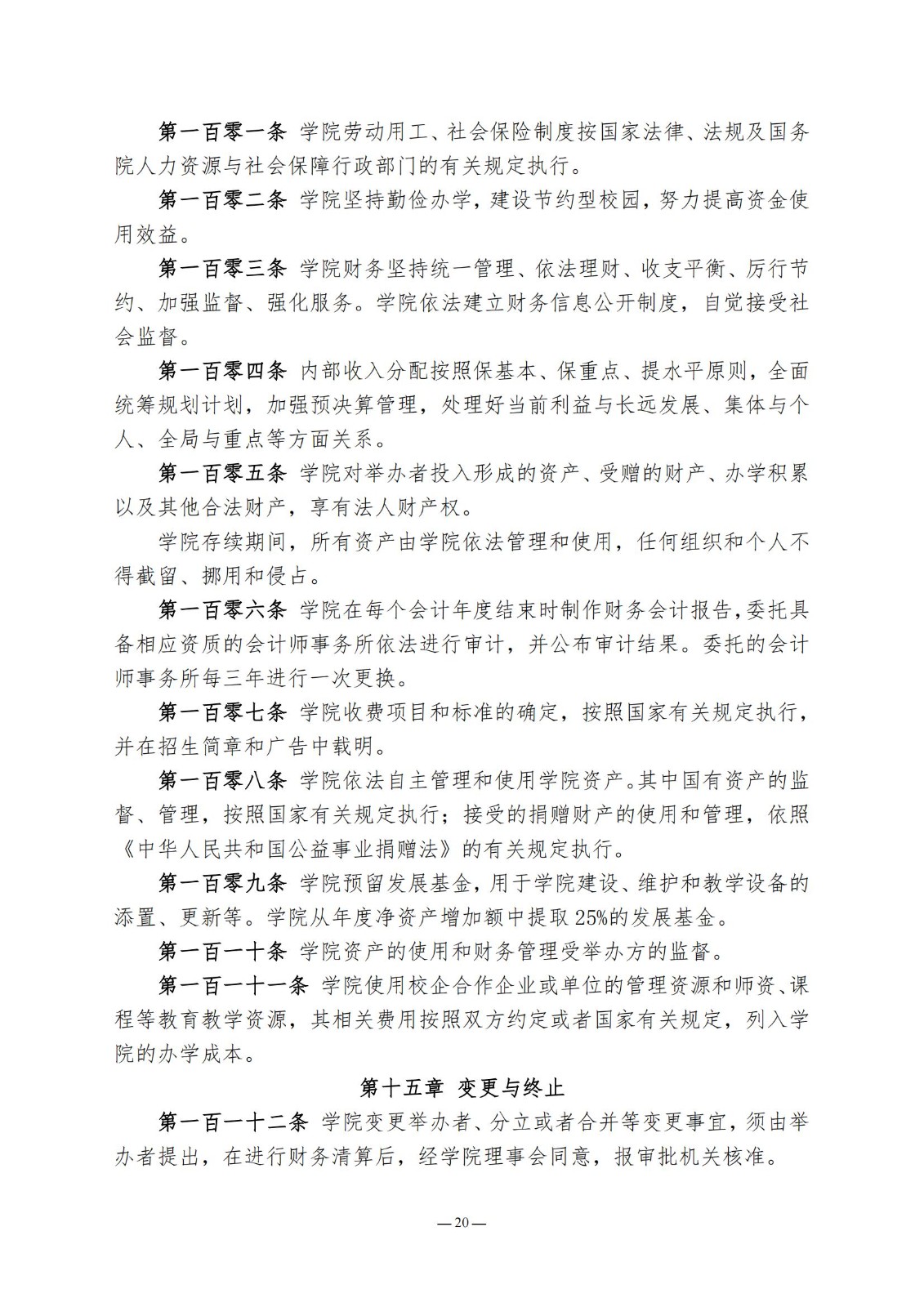 第一百零一条 学院劳动用工、社会保险制度按国家法律、法规及国务院人力资源与社会保障行政部门的有关规定执行。

第一百零二条 学院坚持勤俭办学，建设节约型校园，努力提高资金使用效益。

第一百零三条 学院财务坚持统一管理、依法理财、收支平衡、厉行节约、加强监督、强化服务。学院依法建立财务信息公开制度，自觉接受社会监督。

第一百零四条 内部收入分配按照保基本、保重点、提水平原则，全面统筹规划计划，加强预决算管理，处理好当前利益与长远发展、集体与个人、全局与重点等方面关系。

第一百零五条 学院对举办者投入形成的资产、受赠的财产、办学积累以及其他合法财产，享有法人财产权。

学院存续期间，所有资产由学院依法管理和使用，任何组织和个人不得截留、挪用和侵占。

第一百零六条 学院在每个会计年度结束时制作财务会计报告，委托具备相应资质的会计师事务所依法进行审计，并公布审计结果。委托的会计师事务所每三年进行一次更换。

第一百零七条 学院收费项目和标准的确定，按照国家有关规定执行，并在招生简章和广告中载明。

第一百零八条 学院依法自主管理和使用学院资产。其中国有资产的监督、管理，按照国家有关规定执行；接受的捐赠财产的使用和管理，依照《中华人民共和国公益事业捐赠法》的有关规定执行。

第一百零九条 学院预留发展基金，用于学院建设、维护和教学设备的添置、更新等。学院从年度净资产增加额中提取 25%的发展基金。

第一百一十条 学院资产的使用和财务管理受举办方的监督。

第一百一十一条 学院使用校企合作企业或单位的管理资源和师资、课程等教育教学资源，其相关费用按照双方约定或者国家有关规定，列入学院的办学成本。

第十五章 变更与终止

第一百一十二条 学院变更举办者、分立或者合并等变更事宜，须由举办者提出，在进行财务清算后，经学院理事会同意，报审批机关核准。

—20—